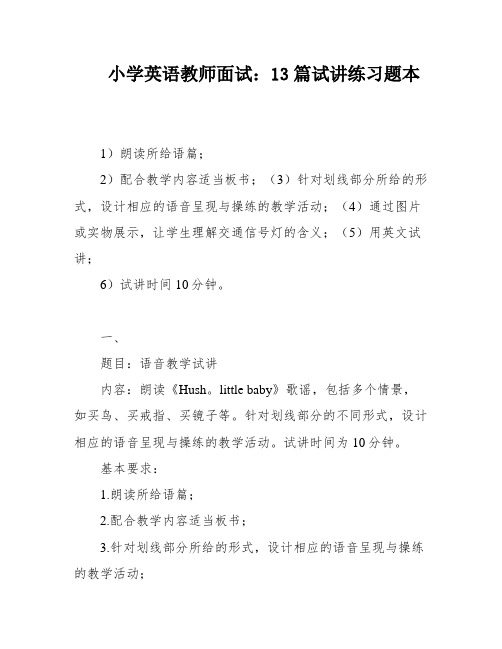 小学英语教师面试：13篇试讲练习题本

1）朗读所给语篇；

2）配合教学内容适当板书；（3）针对划线部分所给的形式，设计相应的语音呈现与操练的教学活动；（4）通过图片或实物展示，让学生理解交通信号灯的含义；（5）用英文试讲；

6）试讲时间10分钟。

一、

题目：语音教学试讲

内容：朗读《Hush。little baby》歌谣，包括多个情景，如买鸟、买戒指、买镜子等。针对划线部分的不同形式，设计相应的语音呈现与操练的教学活动。试讲时间为10分钟。

基本要求：

1.朗读所给语篇；

2.配合教学内容适当板书；

3.针对划线部分所给的形式，设计相应的语音呈现与操练的教学活动；